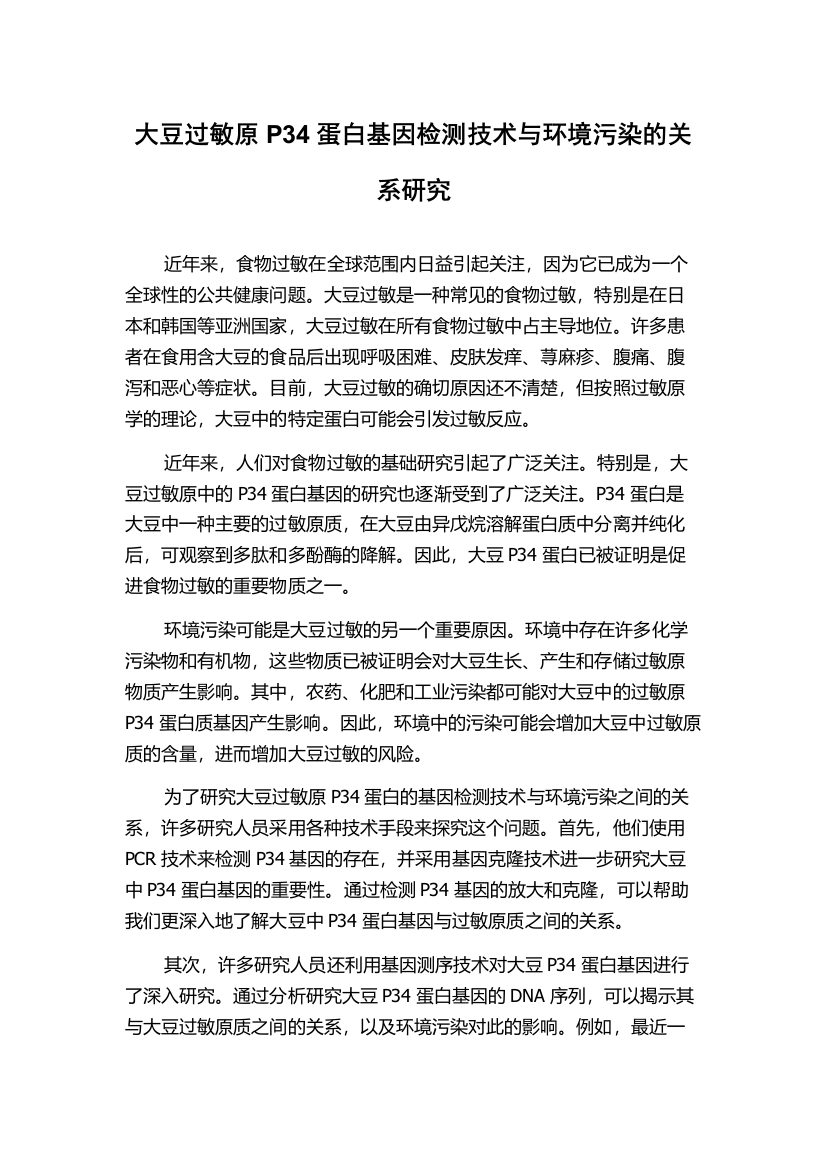 大豆过敏原 P34 蛋白基因检测技术与环境污染的关系研究

近年来，食物过敏在全球范围内日益引起关注，因为它已成为一个全球性的公共健康问题。大豆过敏是一种常见的食物过敏，特别是在日本和韩国等亚洲国家，大豆过敏在所有食物过敏中占主导地位。许多患者在食用含大豆的食品后出现呼吸困难、皮肤发痒、荨麻疹、腹痛、腹泻和恶心等症状。目前，大豆过敏的确切原因还不清楚，但按照过敏原学的理论，大豆中的特定蛋白可能会引发过敏反应。

近年来，人们对食物过敏的基础研究引起了广泛关注。特别是，大豆过敏原中的 P34 蛋白基因的研究也逐渐受到了广泛关注。P34 蛋白是大豆中一种主要的过敏原质，在大豆由异戊烷溶解蛋白质中分离并纯化后，可观察到多肽和多酚酶的降解。因此，大豆 P34 蛋白已被证明是促进食物过敏的重要物质之一。

环境污染可能是大豆过敏的另一个重要原因。环境中存在许多化学污染物和有机物，这些物质已被证明会对大豆生长、产生和存储过敏原物质产生影响。其中，农药、化肥和工业污染都可能对大豆中的过敏原 P34 蛋白质基因产生影响。因此，环境中的污染可能会增加大豆中过敏原质的含量，进而增加大豆过敏的风险。

为了研究大豆过敏原 P34 蛋白的基因检测技术与环境污染之间的关系，许多研究人员采用各种技术手段来探究这个问题。首先，他们使用 PCR 技术来检测 P34 基因的存在，并采用基因克隆技术进一步研究大豆中 P34 蛋白基因的重要性。通过检测 P34 基因的放大和克隆，可以帮助我们更深入地了解大豆中 P34 蛋白基因与过敏原质之间的关系。

其次，许多研究人员还利用基因测序技术对大豆 P34 蛋白基因进行了深入研究。通过分析研究大豆 P34 蛋白基因的 DNA 序列，可以揭示其与大豆过敏原质之间的关系，以及环境污染对此的影响。例如，最近一